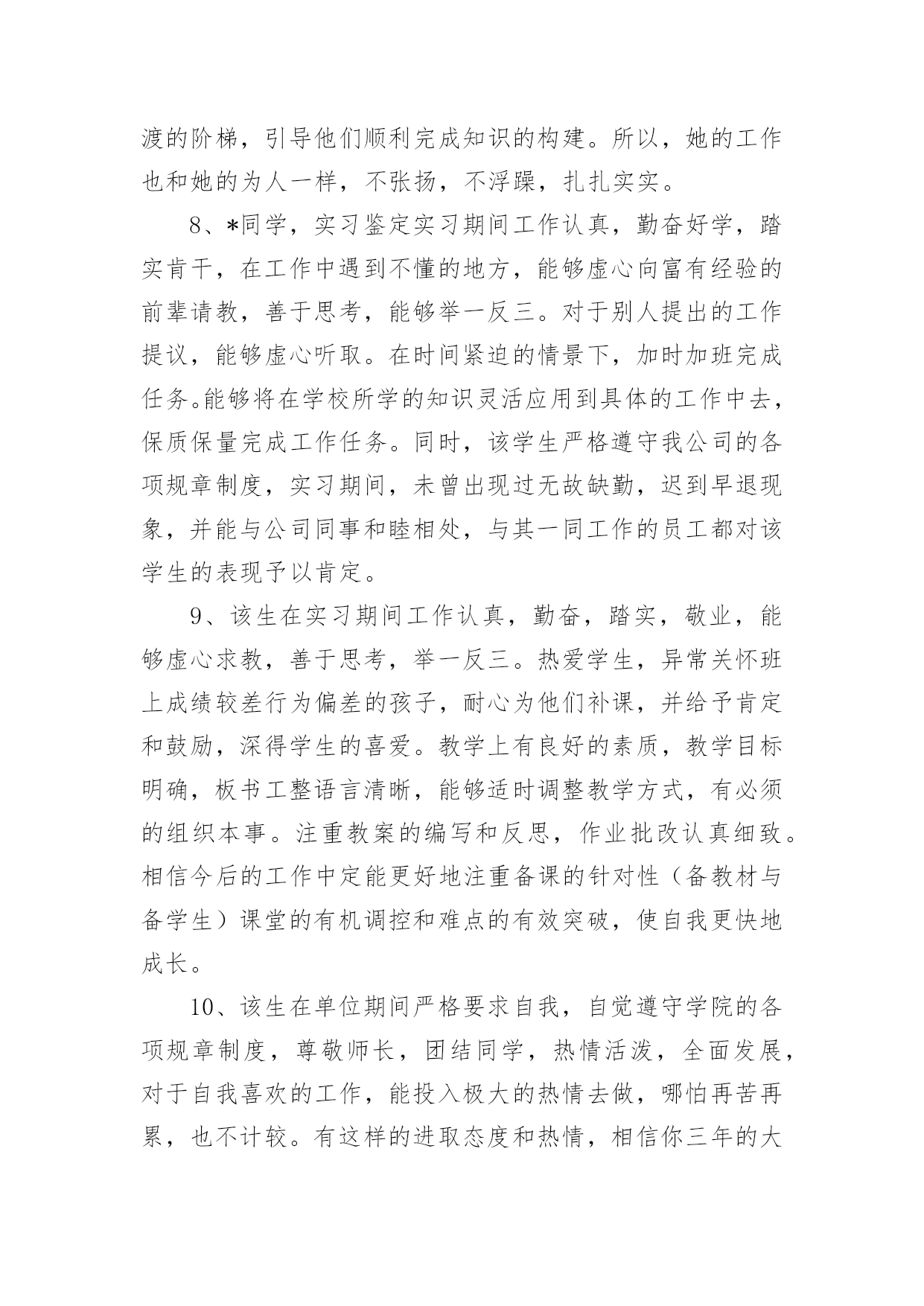 渡的阶梯，引导他们顺利完成知识的构建。所以，她的工作也和她的为人一样，不张扬，不浮躁，扎扎实实。

8、*同学，实习鉴定实习期间工作认真，勤奋好学，踏实肯干，在工作中遇到不懂的地方，能够虚心向富有经验的前辈请教，善于思考，能够举一反三。对于别人提出的工作提议，能够虚心听取。在时间紧迫的情景下，加时加班完成任务。能够将在学校所学的知识灵活应用到具体的工作中去，保质保量完成工作任务。同时，该学生严格遵守我公司的各项规章制度，实习期间，未曾出现过无故缺勤，迟到早退现象，并能与公司同事和睦相处，与其一同工作的员工都对该学生的表现予以肯定。

9、该生在实习期间工作认真，勤奋，踏实，敬业，能够虚心求教，善于思考，举一反三。热爱学生，异常关怀班上成绩较差行为偏差的孩子，耐心为他们补课，并给予肯定和鼓励，深得学生的喜爱。教学上有良好的素质，教学目标明确，板书工整语言清晰，能够适时调整教学方式，有必须的组织本事。注重教案的编写和反思，作业批改认真细致。相信今后的工作中定能更好地注重备课的针对性（备教材与备学生）课堂的有机调控和难点的有效突破，使自我更快地成长。

10、该生在单位期间严格要求自我，自觉遵守学院的各项规章制度，尊敬师长，团结同学，热情活泼，全面发展，对于自我喜欢的工作，能投入极大的热情去做，哪怕再苦再累，也不计较。有这样的进取态度和热情，相信你三年的大